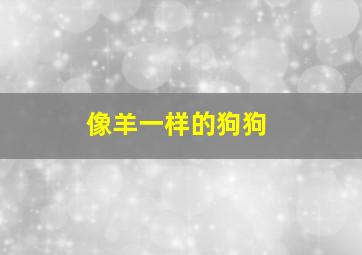 像羊一样的狗狗